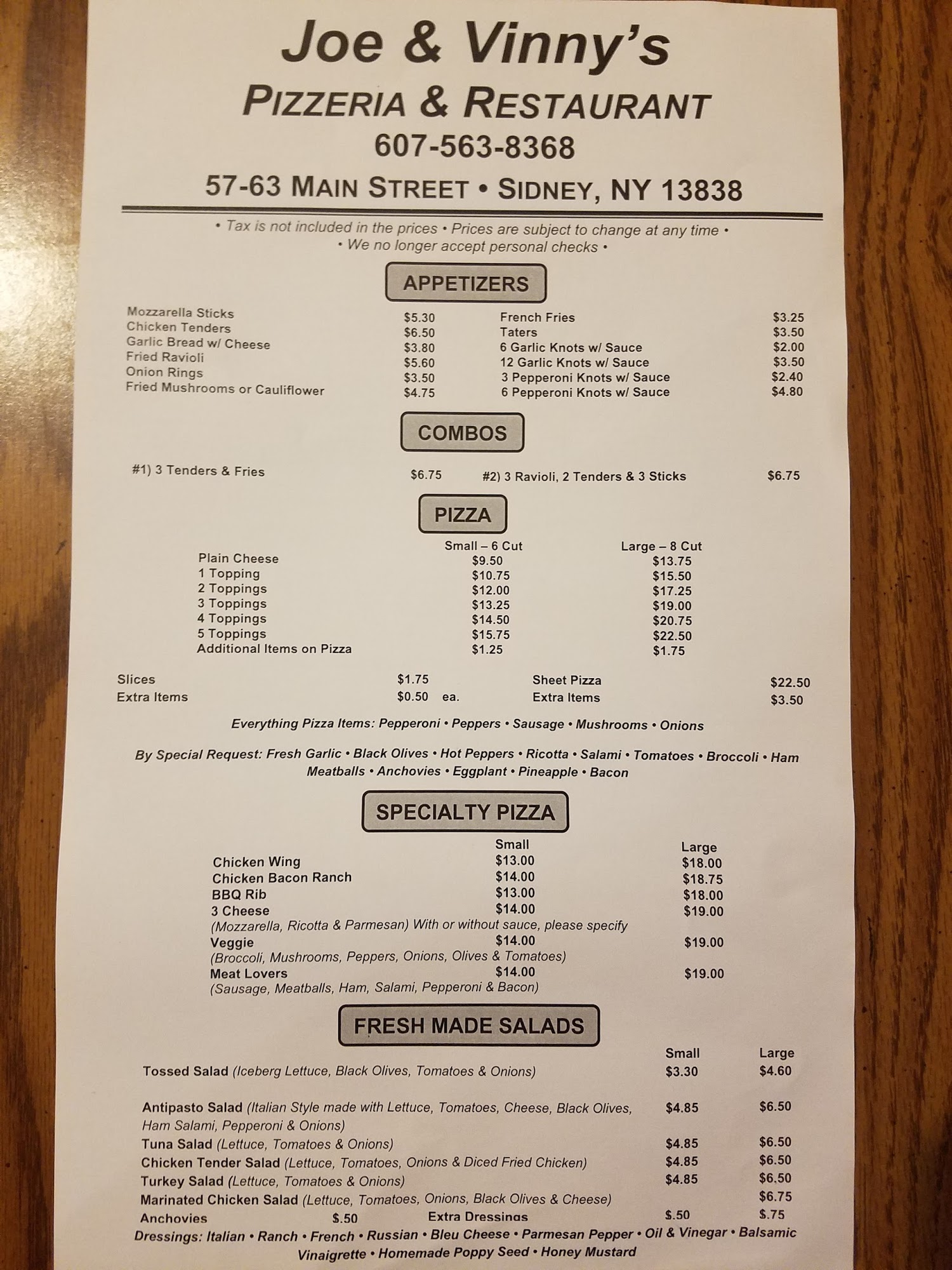 Joe & Vinny's
PIZZERIA & RESTAURANT
607-563-8368
57-63 MAIN STREET • SIDNEY, NY 13838

• Tax is not included in the prices • Prices are subject to change at any time •
• We no longer accept personal checks •

APPETIZERS

Mozzarella Sticks $5.30
Chicken Tenders $6.50
Garlic Bread w/ Cheese $3.80
Fried Ravioli $5.60
Onion Rings $3.50
Fried Mushrooms or Cauliflower $4.75

French Fries $3.25
Taters $3.50
6 Garlic Knots w/ Sauce $2.00
12 Garlic Knots w/ Sauce $3.50
3 Pepperoni Knots w/ Sauce $2.40
6 Pepperoni Knots w/ Sauce $4.80

COMBOS

#1) 3 Tenders & Fries $6.75
#2) 3 Ravioli, 2 Tenders & 3 Sticks $6.75

PIZZA

| | Small – 6 Cut | Large – 8 Cut |
|---|---|---|
| Plain Cheese | $9.50 | $13.75 |
| 1 Topping | $10.75 | $15.50 |
| 2 Toppings | $12.00 | $17.25 |
| 3 Toppings | $13.25 | $19.00 |
| 4 Toppings | $14.50 | $20.75 |
| 5 Toppings | $15.75 | $22.50 |
| Additional Items on Pizza | $1.25 | $1.75 |

Slices $1.75
Extra Items $0.50 ea.
Sheet Pizza $22.50
Extra Items $3.50

Everything Pizza Items: Pepperoni • Peppers • Sausage • Mushrooms • Onions

By Special Request: Fresh Garlic • Black Olives • Hot Peppers • Ricotta • Salami • Tomatoes • Broccoli • Ham Meatballs • Anchovies • Eggplant • Pineapple • Bacon

SPECIALTY PIZZA

| | Small | Large |
|---|---|---|
| Chicken Wing | $13.00 | $18.00 |
| Chicken Bacon Ranch | $14.00 | $18.75 |
| BBQ Rib | $13.00 | $18.00 |
| 3 Cheese | $14.00 | $19.00 |
| (Mozzarella, Ricotta & Parmesan) With or without sauce, please specify | | |
| Veggie | $14.00 | $19.00 |
| (Broccoli, Mushrooms, Peppers, Onions, Olives & Tomatoes) | | |
| Meat Lovers | $14.00 | $19.00 |
| (Sausage, Meatballs, Ham, Salami, Pepperoni & Bacon) | | |

FRESH MADE SALADS

| | Small | Large |
|---|---|---|
| Tossed Salad (Iceberg Lettuce, Black Olives, Tomatoes & Onions) | $3.30 | $4.60 |
| Antipasto Salad (Italian Style made with Lettuce, Tomatoes, Cheese, Black Olives, Ham Salami, Pepperoni & Onions) | $4.85 | $6.50 |
| Tuna Salad (Lettuce, Tomatoes & Onions) | $4.85 | $6.50 |
| Chicken Tender Salad (Lettuce, Tomatoes, Onions & Diced Fried Chicken) | $4.85 | $6.50 |
| Turkey Salad (Lettuce, Tomatoes & Onions) | $4.85 | $6.50 |
| Marinated Chicken Salad (Lettuce, Tomatoes, Onions, Black Olives & Cheese) | | $6.75 |

Anchovies $.50 Extra Dressings $.50 $.75

Dressings: Italian • Ranch • French • Russian • Bleu Cheese • Parmesan Pepper • Oil & Vinegar • Balsamic Vinaigrette • Homemade Poppy Seed • Honey Mustard